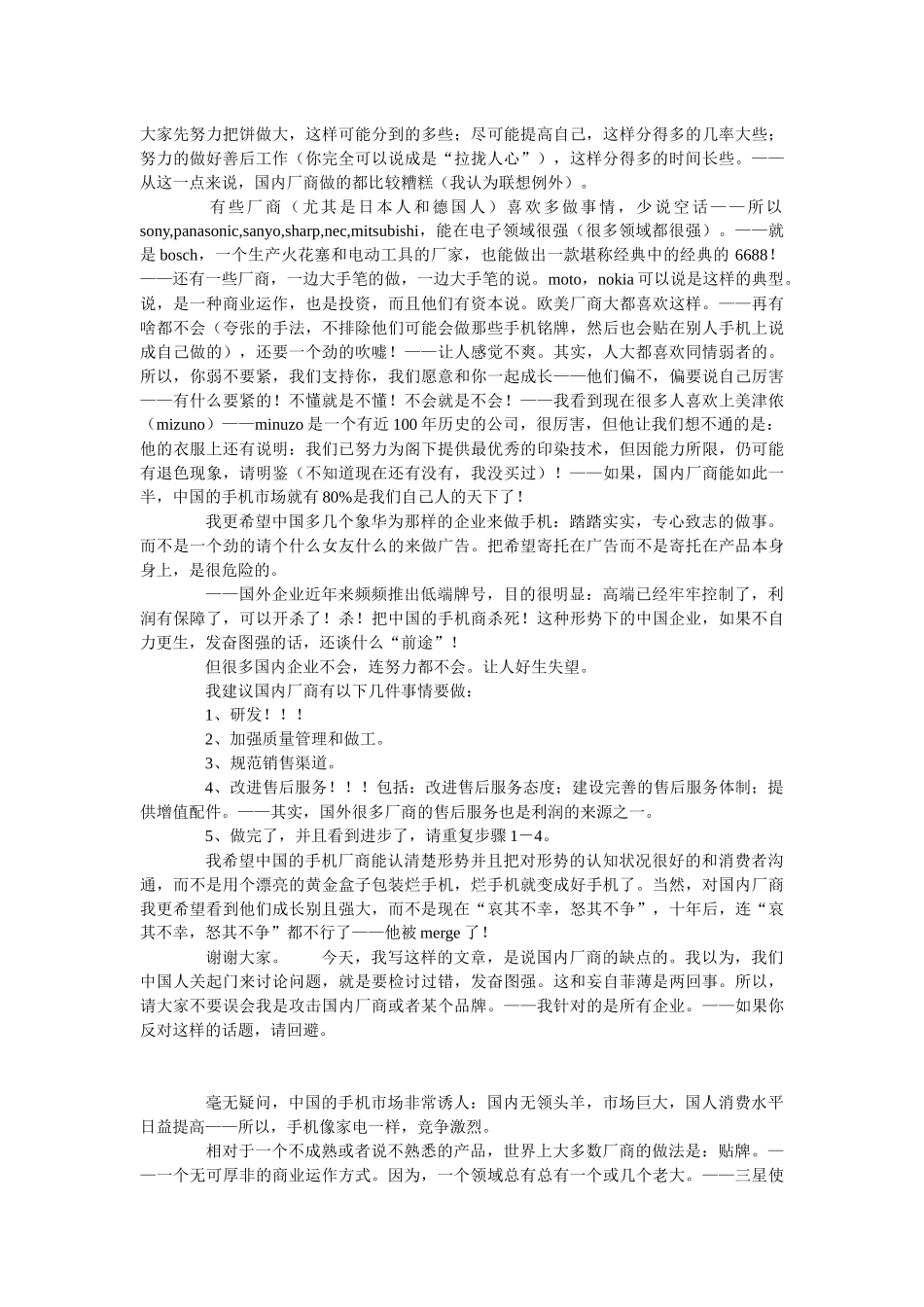 大家先努力把饼做大，这样可能分到的多些；尽可能提高自己，这样分得多的几率大些；努力的做好善后工作（你完全可以说成是“拉拢人心”），这样分得多的时间长些。——从这一点来说，国内厂商做的都比较糟糕（我认为联想例外）。

有些厂商（尤其是日本人和德国人）喜欢多做事情，少说空话——所以 sony,panasonic,sanyo,sharp,nec,mitsubishi，能在电子领域很强（很多领域都很强）。——就是 bosch，一个生产火花塞和电动工具的厂家，也能做出一款堪称经典中的经典的 6688！——还有一些厂商，一边大手笔的做，一边大手笔的说。moto，nokia 可以说是这样的典型。说，是一种商业运作，也是投资，而且他们有资本说。欧美厂商大都喜欢这样。——再有啥都不会（夸张的手法，不排除他们可能会做那些手机铭牌，然后也会贴在别人手机上说成自己做的），还要一个劲的吹嘘！——让人感觉不爽。其实，人大都喜欢同情弱者的。所以，你弱不要紧，我们支持你，我们愿意和你一起成长——他们偏不，偏要说自己厉害——有什么要紧的！不懂就是不懂！不会就是不会！——我看到现在很多人喜欢上美津侬（mizuno）——minuzo 是一个有近 100 年历史的公司，很厉害，但他让我们想不通的是：他的衣服上还有说明：我们已努力为阁下提供最优秀的印染技术，但因能力所限，仍可能有退色现象，请明鉴（不知道现在还有没有，我没买过）！——如果，国内厂商能如此一半，中国的手机市场就有 80%是我们自己人的天下了！

我更希望中国多几个象华为那样的企业来做手机：踏踏实实，专心致志的做事。而不是一个劲的请个什么女友什么的来做广告。把希望寄托在广告而不是寄托在产品本身身上，是很危险的。

——国外企业近年来频频推出低端牌号，目的很明显：高端已经牢牢控制了，利润有保障了，可以开杀了！杀！把中国的手机商杀死！这种形势下的中国企业，如果不自力更生，发奋图强的话，还谈什么“前途”！

但很多国内企业不会，连努力都不会。让人好生失望。

我建议国内厂商有以下几件事情要做：

1、研发！！！

2、加强质量管理和做工。

3、规范销售渠道。

4、改进售后服务！！！包括：改进售后服务态度；建设完善的售后服务体制；提供增值配件。——其实，国外很多厂商的售后服务也是利润的来源之一。

5、做完了，并且看到进步了，请重复步骤 1－4。

我希望中国的手机厂商能认清楚形势并且把对形势的认知状况很好的和消费者沟通，而不是用个漂亮的黄金盒子包装烂手机，烂手机就变成好手机了。当然，对国内厂商我更希望看到他们成长别且强大，而不是现在“哀其不幸，怒其不争”，十年后，连“哀其不幸，怒其不争”都不行了——他被 merge 了！

谢谢大家。　　今天，我写这样的文章，是说国内厂商的缺点的。我以为，我们中国人关起门来讨论问题，就是要检讨过错，发奋图强。这和妄自菲薄是两回事。所以，请大家不要误会我是攻击国内厂商或者某个品牌。——我针对的是所有企业。——如果你反对这样的话题，请回避。

毫无疑问，中国的手机市场非常诱人：国内无领头羊，市场巨大，国人消费水平日益提高——所以，手机像家电一样，竞争激烈。

相对于一个不成熟或者说不熟悉的产品，世界上大多数厂商的做法是：贴牌。——一个无可厚非的商业运作方式。因为，一个领域总有总有一个或几个老大。——三星使